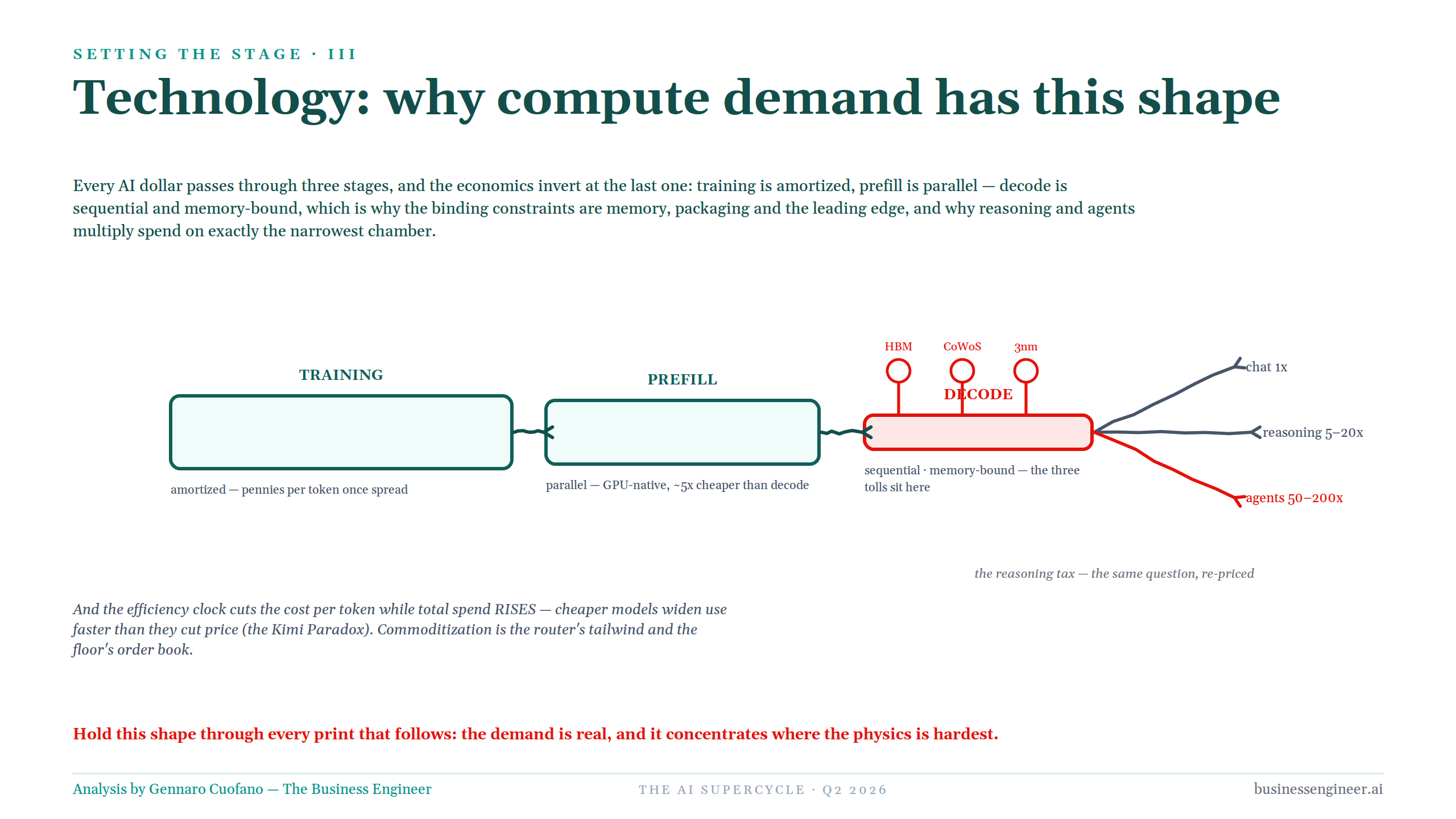 SETTING THE STAGE · III

Technology: why compute demand has this shape

Every AI dollar passes through three stages, and the economics invert at the last one: training is amortized, prefill is parallel — decode is sequential and memory-bound, which is why the binding constraints are memory, packaging and the leading edge, and why reasoning and agents multiply spend on exactly the narrowest chamber.

TRAINING

amortized — pennies per token once spread

PREFILL

parallel — GPU-native, ~5x cheaper than decode

HBM

CoWoS

3nm

DECODE

sequential · memory-bound — the three tolls sit here

chat 1x

reasoning 5–20x

agents 50–200x

the reasoning tax — the same question, re-priced

And the efficiency clock cuts the cost per token while total spend RISES — cheaper models widen use faster than they cut price (the Kimi Paradox). Commoditization is the router's tailwind and the floor's order book.

Hold this shape through every print that follows: the demand is real, and it concentrates where the physics is hardest.

Analysis by Gennaro Cuofano — The Business Engineer

THE AI SUPERCYCLE · Q2 2026

businessengineer.ai